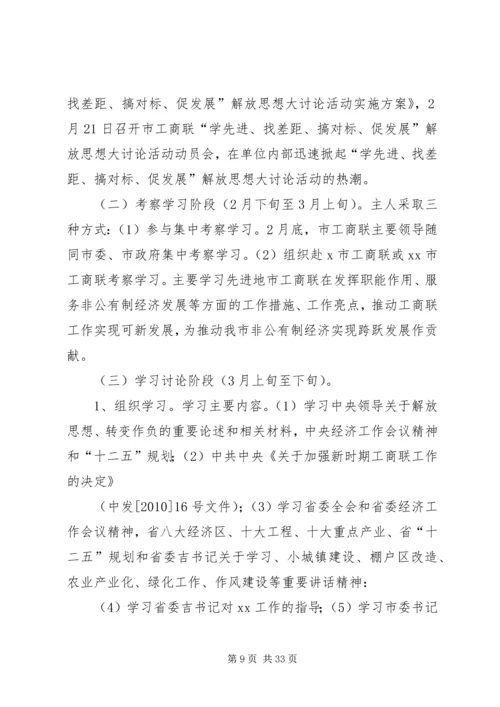 找差距、搞对标、促发展”解放思想大讨论活动实施方案》，2月21日召开市工商联“学先进、找差距、搞对标、促发展”解放思想大讨论活动动员会，在单位内部迅速掀起“学先进、找差距、搞对标、促发展”解放思想大讨论活动的热潮。

（二）考察学习阶段（2月下旬至3月上旬）。主人采取三种方式：（1）参与集中考察学习。2月底，市工商联主要领导随同市委、市政府集中考察学习。（2）组织赴x市工商联或xx市工商联考察学习。主要学习先进地市工商联在发挥职能作用、服务非公有制经济发展等方面的工作措施、工作亮点，推动工商联工作实现可新发展，为推动我市非公有制经济实现跨跃发展作贡献。

（三）学习讨论阶段（3月上旬至下旬）。

1、组织学习。学习主要内容。（1）学习中央领导关于解放思想、转变作负的重要论述和相关材料，中央经济工作会议精神和“十二五”规划；（2）中共中央《关于加强新时期工商联工作的决定》

（中发[2010]16号文件）；（3）学习省委全会和省委经济工作会议精神，省八大经济区、十大工程、十大重点产业、省“十二五”规划和省委吉书记关于学习、小城镇建设、棚户区改造、农业产业化、绿化工作、作风建设等重要讲话精神；

（4）学习省委吉书记对xx工作的指导；（5）学习市委书记

第9页 共33页